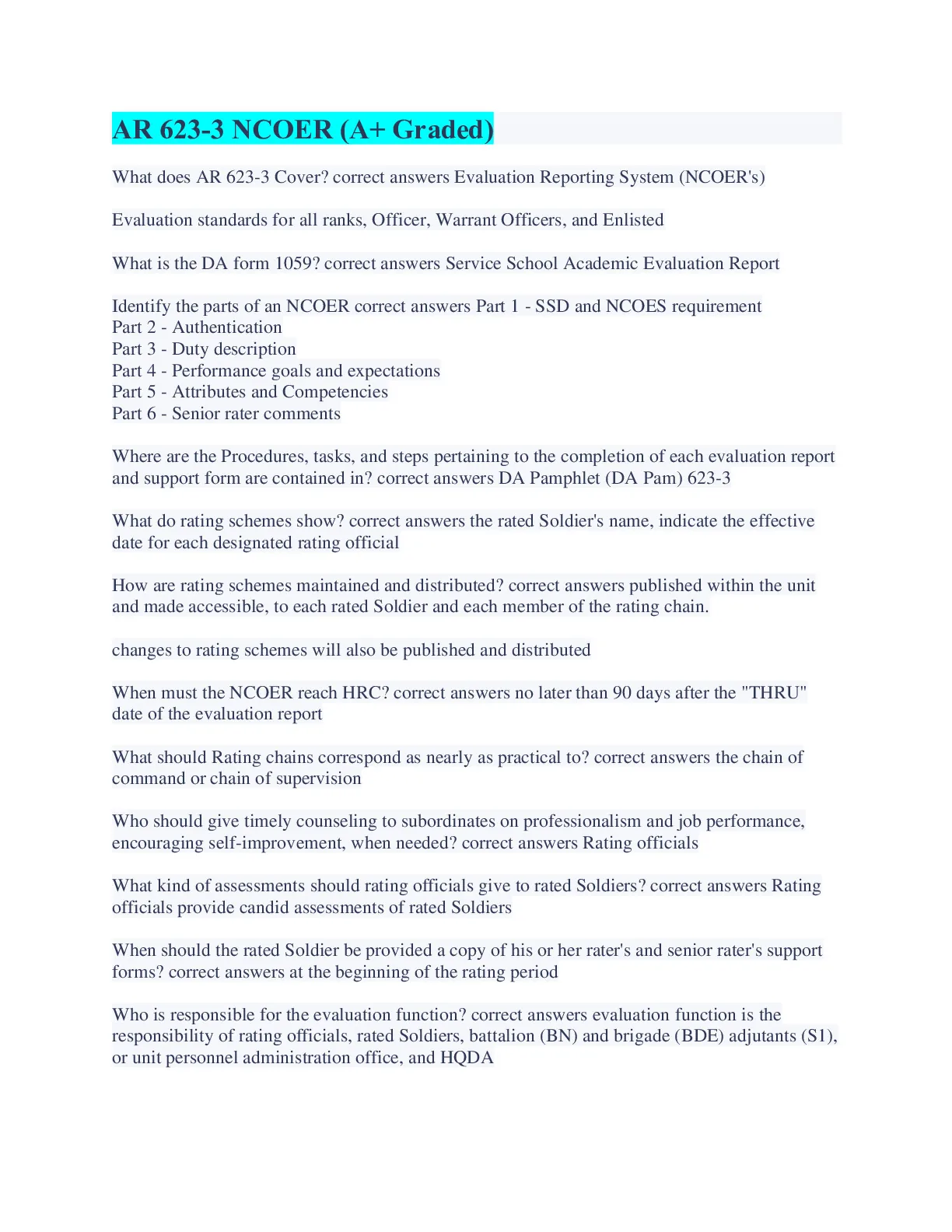 AR 623-3 NCOER (A+ Graded)

What does AR 623-3 Cover? correct answers Evaluation Reporting System (NCOER's)

Evaluation standards for all ranks, Officer, Warrant Officers, and Enlisted

What is the DA form 1059? correct answers Service School Academic Evaluation Report

Identify the parts of an NCOER correct answers Part 1 - SSD and NCOES requirement
Part 2 - Authentication
Part 3 - Duty description
Part 4 - Performance goals and expectations
Part 5 - Attributes and Competencies
Part 6 - Senior rater comments

Where are the Procedures, tasks, and steps pertaining to the completion of each evaluation report and support form are contained in? correct answers DA Pamphlet (DA Pam) 623-3

What do rating schemes show? correct answers the rated Soldier's name, indicate the effective date for each designated rating official

How are rating schemes maintained and distributed? correct answers published within the unit and made accessible, to each rated Soldier and each member of the rating chain.

changes to rating schemes will also be published and distributed

When must the NCOER reach HRC? correct answers no later than 90 days after the "THRU" date of the evaluation report

What should Rating chains correspond as nearly as practical to? correct answers the chain of command or chain of supervision

Who should give timely counseling to subordinates on professionalism and job performance, encouraging self-improvement, when needed? correct answers Rating officials

What kind of assessments should rating officials give to rated Soldiers? correct answers Rating officials provide candid assessments of rated Soldiers

When should the rated Soldier be provided a copy of his or her rater's and senior rater's support forms? correct answers at the beginning of the rating period

Who is responsible for the evaluation function? correct answers evaluation function is the responsibility of rating officials, rated Soldiers, battalion (BN) and brigade (BDE) adjutants (S1), or unit personnel administration office, and HQDA